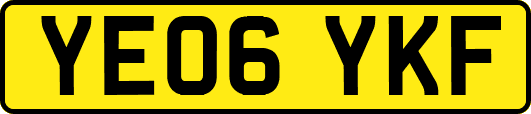 YE06 YKF